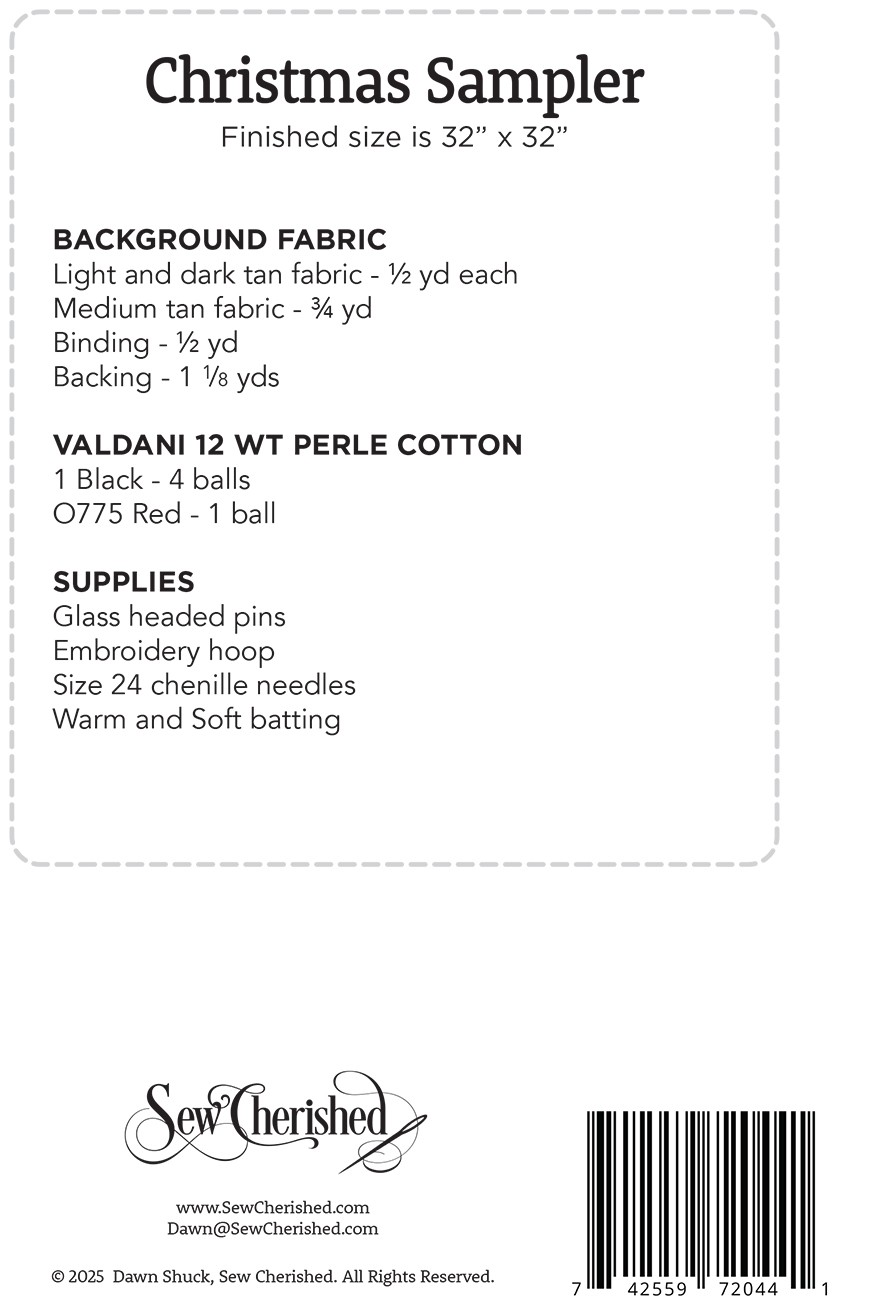 Christmas Sampler
Finished size is 32" x 32"

BACKGROUND FABRIC
Light and dark tan fabric - ½ yd each
Medium tan fabric - ¾ yd
Binding - ½ yd
Backing - 1 ⅛ yds

VALDANI 12 WT PERLE COTTON
1 Black - 4 balls
O775 Red - 1 ball

SUPPLIES
Glass headed pins
Embroidery hoop
Size 24 chenille needles
Warm and Soft batting

Sew Cherished

www.SewCherished.com
Dawn@SewCherished.com

© 2025 Dawn Shuck, Sew Cherished. All Rights Reserved.

7 42559 72044 1